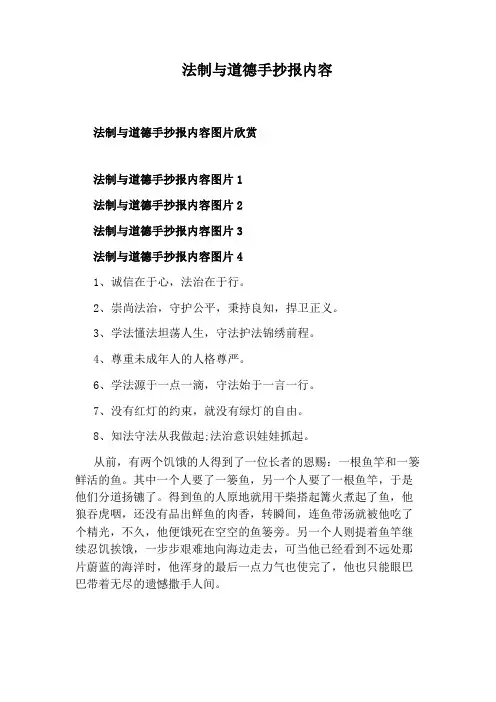 法制与道德手抄报内容

法制与道德手抄报内容图片欣赏

法制与道德手抄报内容图片 1

法制与道德手抄报内容图片 2

法制与道德手抄报内容图片 3

法制与道德手抄报内容图片 4

1、诚信在于心，法治在于行。

2、崇尚法治，守护公平，秉持良知，捍卫正义。

3、学法懂法坦荡人生，守法护法锦绣前程。

4、尊重未成年人的人格尊严。

6、学法源于一点一滴，守法始于一言一行。

7、没有红灯的约束，就没有绿灯的自由。

8、知法守法从我做起;法治意识娃娃抓起。

从前，有两个饥饿的人得到了一位长者的恩赐：一根鱼竿和一篓鲜活的鱼。其中一个人要了一篓鱼，另一个人要了一根鱼竿，于是他们分道扬镳了。得到鱼的人原地就用干柴搭起篝火煮起了鱼，他狼吞虎咽，还没有品出鲜鱼的肉香，转瞬间，连鱼带汤就被他吃了个精光，不久，他便饿死在空空的鱼篓旁。另一个人则提着鱼竿继续忍饥挨饿，一步步艰难地向海边走去，可当他已经看到不远处那片蔚蓝的海洋时，他浑身的最后一点力气也使完了，他也只能眼巴巴带着无尽的遗憾撒手人间。